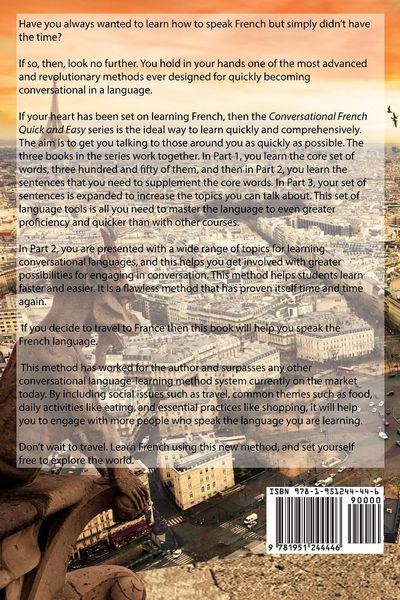 Have you always wanted to learn how to speak French but simply didn't have the time?

If so, then, look no further. You hold in your hands one of the most advanced and revolutionary methods ever designed for quickly becoming conversational in a language.

If your heart has been set on learning French, then the Conversational French Quick and Easy series is the ideal way to learn quickly and comprehensively. The aim is to get you talking to those around you as quickly as possible. The three books in the series work together. In Part 1, you learn the core set of words, three hundred and fifty of them, and then in Part 2, you learn the sentences that you need to supplement the core words. In Part 3, your set of sentences is expanded to increase the topics you can talk about. This set of language tools is all you need to master the language to even greater proficiency and quicker than with other courses.

In Part 2, you are presented with a wide range of topics for learning conversational languages, and this helps you get involved with greater possibilities for engaging in conversation. This method helps students learn faster and easier. It is a flawless method that has proven itself time and time again.

If you decide to travel to France then this book will help you speak the French language.

This method has worked for the author and surpasses any other conversational language-learning method system currently on the market today. By including social issues such as travel, common themes such as food, daily activities like eating, and essential practices like shopping, it will help you to engage with more people who speak the language you are learning.

Don't wait to travel. Learn French using this new method, and set yourself free to explore the world.

ISBN 978-1-951244-44-6
90000
9 781951 244446